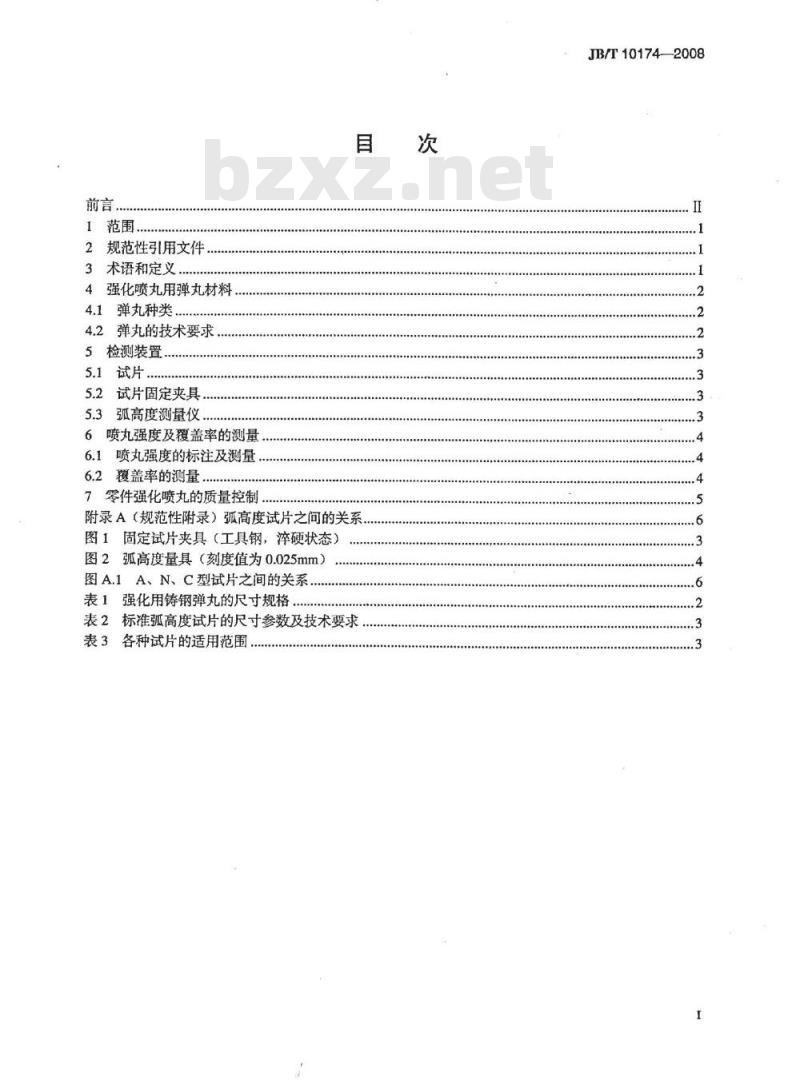 JB/T 10174—2008

目 次

bzxz.net

前言 ........ II
1 范围 ........ 1
2 规范性引用文件 ........ 1
3 术语和定义 ........ 1
4 强化喷丸用弹丸材料 ........ 2
4.1 弹丸种类 ........ 2
4.2 弹丸的技术要求 ........ 2
5 检测装置 ........ 3
5.1 试片 ........ 3
5.2 试片固定夹具 ........ 3
5.3 弧高度测量仪 ........ 3
6 喷丸强度及覆盖率的测量 ........ 4
6.1 喷丸强度的标注及测量 ........ 4
6.2 覆盖率的测量 ........ 4
7 零件强化喷丸的质量控制 ........ 5
附录 A（规范性附录）弧高度试片之间的关系 ........ 6
图 1 固定试片夹具（工具钢，淬硬状态） ........ 3
图 2 弧高度量具（刻度值为 0.025mm） ........ 4
图 A.1 A、N、C 型试片之间的关系 ........ 6
表 1 强化用铸钢弹丸的尺寸规格 ........ 2
表 2 标准弧高度试片的尺寸参数及技术要求 ........ 3
表 3 各种试片的适用范围 ........ 3

I